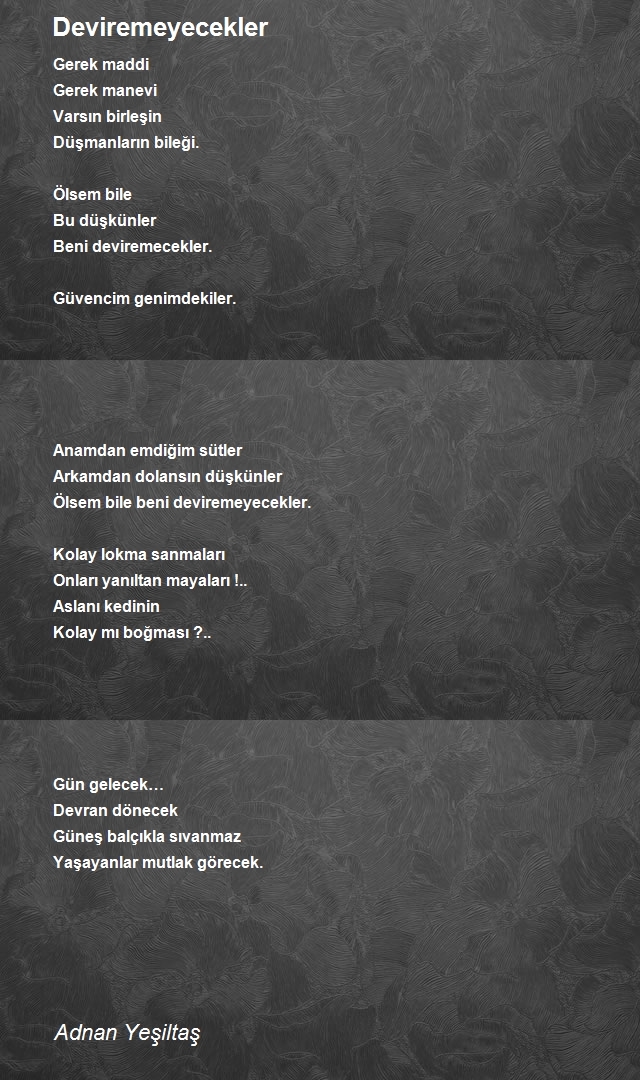 Deviremeyecekler

Gerek maddi
Gerek manevi
Varsın birleşin
Düşmanların bileği.

Ölsem bile
Bu düşkünler
Beni deviremecekler.

Güvencim genimdekiler.

Anamdan emdiğim sütler
Arkamdan dolansın düşkünler
Ölsem bile beni deviremeyecekler.

Kolay lokma sanmaları
Onları yanıltan mayaları !..
Aslanı kedinin
Kolay mı boğması ?..

Gün gelecek…
Devran dönecek
Güneş balçıkla sıvanmaz
Yaşayanlar mutlak görecek.

Adnan Yeşiltaş